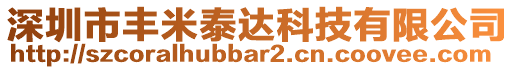 深圳市丰米泰达科技有限公司
http://szcoralhubbar2.cn.coovee.com